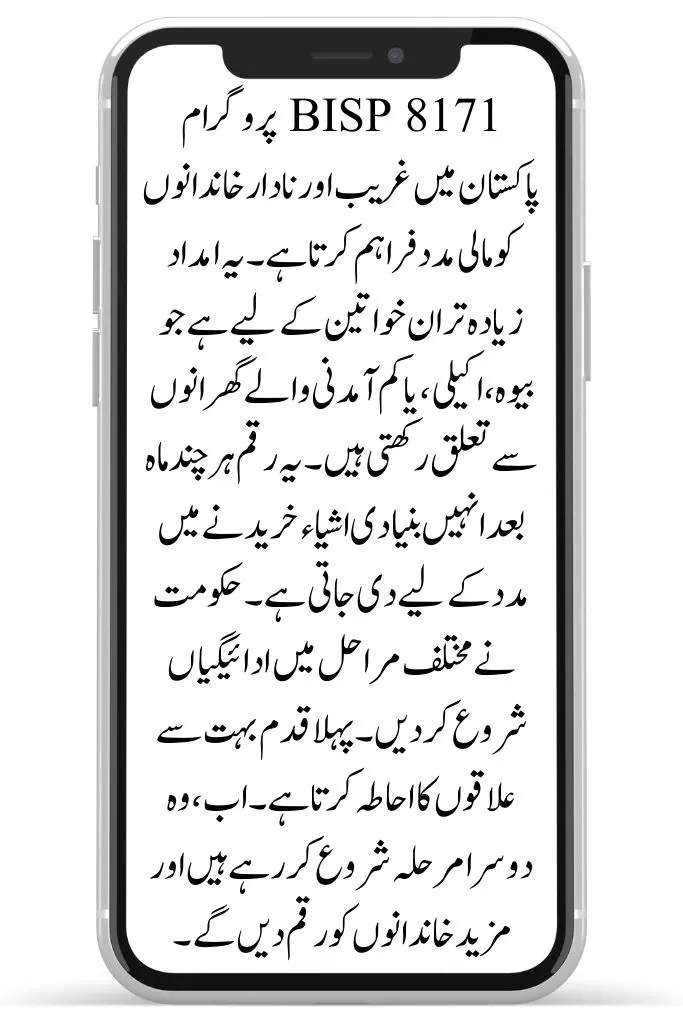 BISP 8171 پروگرام پاکستان میں غریب اور نادار خاندانوں کو مالی مدد فراہم کرتا ہے۔ یہ امداد زیادہ تر ان خواتین کے لیے ہے جو بیوہ، اکیلی، یا کم آمدنی والے گھرانوں سے تعلق رکھتی ہیں۔ یہ رقم ہر چند ماہ بعد انہیں بنیادی اشیاء خریدنے میں مدد کے لیے دی جاتی ہے۔ حکومت نے مختلف مراحل میں ادائیگیاں شروع کر دیں۔ پہلا قدم بہت سے علاقوں کا احاطہ کرتا ہے۔ اب، وہ دوسرا مرحلہ شروع کر رہے ہیں اور مزید خاندانوں کو رقم دیں گے۔